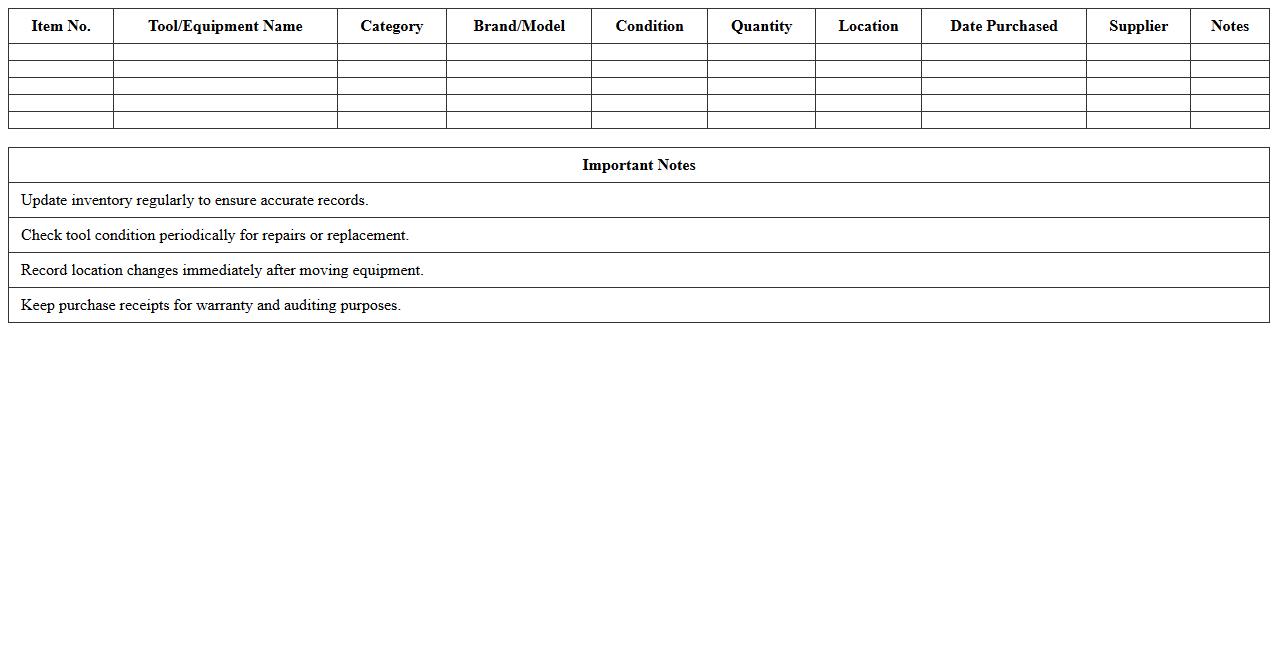 | Item No. | Tool/Equipment Name | Category | Brand/Model | Condition | Quantity | Location | Date Purchased | Supplier | Notes |
|---|---|---|---|---|---|---|---|---|---|
| | | | | | | | | | |
| | | | | | | | | | |
| | | | | | | | | | |
| | | | | | | | | | |
| | | | | | | | | | |

| Important Notes |
|---|
| Update inventory regularly to ensure accurate records. |
| Check tool condition periodically for repairs or replacement. |
| Record location changes immediately after moving equipment. |
| Keep purchase receipts for warranty and auditing purposes. |